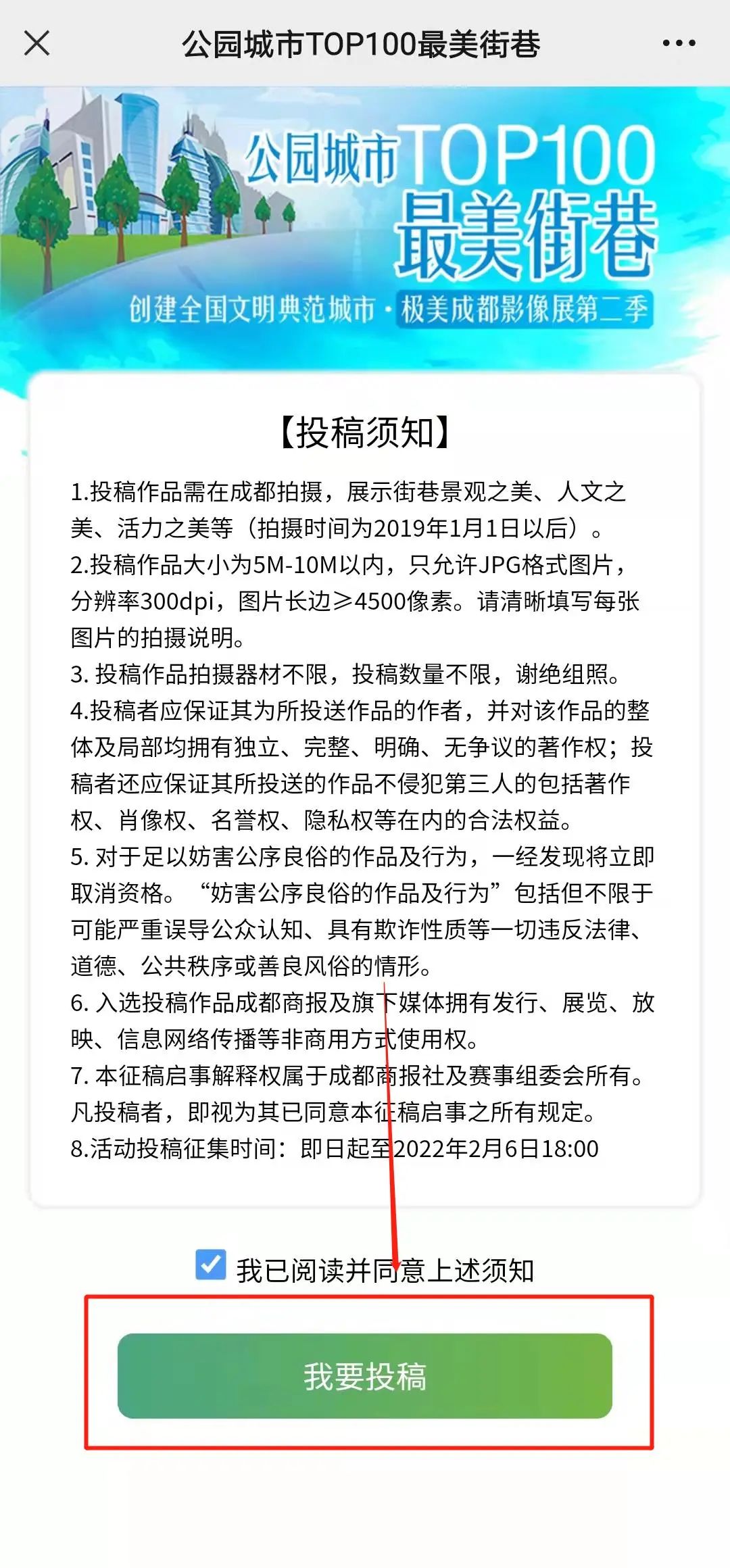 公园城市TOP100最美街巷

公园城市TOP100
最美街巷
创建全国文明典范城市·极美成都影像展第二季

【投稿须知】

1.投稿作品需在成都拍摄，展示街巷景观之美、人文之美、活力之美等（拍摄时间为2019年1月1日以后）。
2.投稿作品大小为5M-10M以内，只允许JPG格式图片，分辨率300dpi，图片长边≥4500像素。请清晰填写每张图片的拍摄说明。
3. 投稿作品拍摄器材不限，投稿数量不限，谢绝组照。
4.投稿者应保证其为所投送作品的作者，并对该作品的整体及局部均拥有独立、完整、明确、无争议的著作权；投稿者还应保证其所投送的作品不侵犯第三人的包括著作权、肖像权、名誉权、隐私权等在内的合法权益。
5. 对于足以妨害公序良俗的作品及行为，一经发现将立即取消资格。“妨害公序良俗的作品及行为”包括但不限于可能严重误导公众认知、具有欺诈性质等一切违反法律、道德、公共秩序或善良风俗的情形。
6. 入选投稿作品成都商报及旗下媒体拥有发行、展览、放映、信息网络传播等非商用方式使用权。
7. 本征稿启事解释权属于成都商报社及赛事组委会所有。凡投稿者，即视为其已同意本征稿启事之所有规定。
8.活动投稿征集时间：即日起至2022年2月6日18:00

我已阅读并同意上述须知

我要投稿